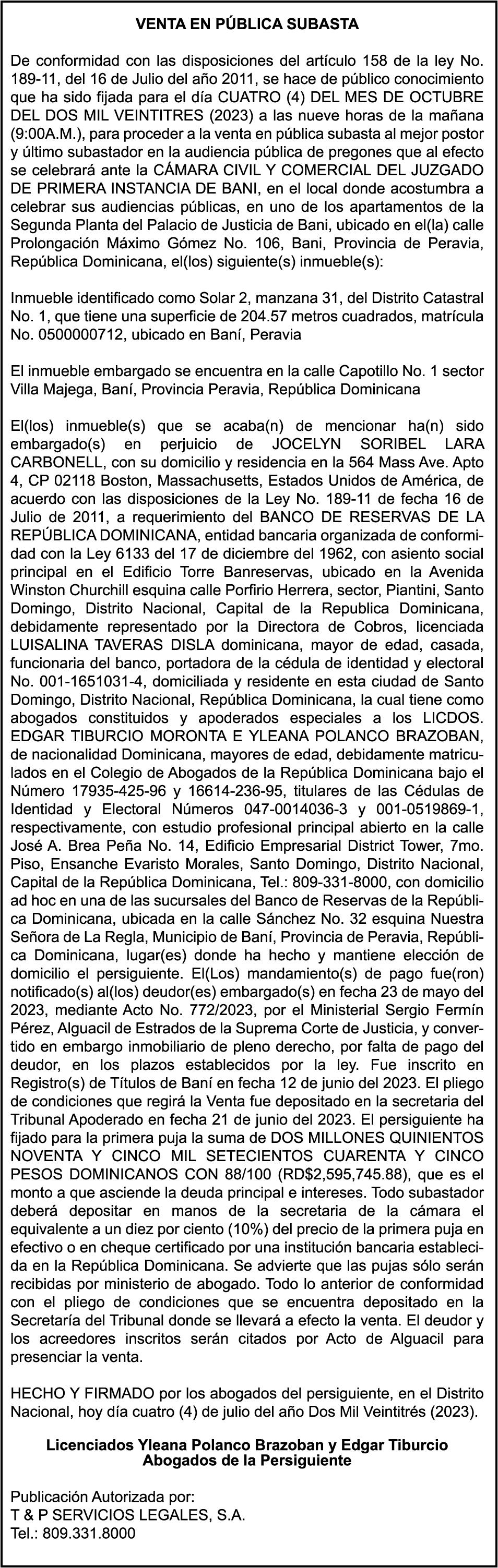 VENTA EN PÚBLICA SUBASTA

De conformidad con las disposiciones del artículo 158 de la ley No. 189-11, del 16 de Julio del año 2011, se hace de público conocimiento que ha sido fijada para el día CUATRO (4) DEL MES DE OCTUBRE DEL DOS MIL VEINTITRES (2023) a las nueve horas de la mañana (9:00A.M.), para proceder a la venta en pública subasta al mejor postor y último subastador en la audiencia pública de pregones que al efecto se celebrará ante la CÁMARA CIVIL Y COMERCIAL DEL JUZGADO DE PRIMERA INSTANCIA DE BANI, en el local donde acostumbra a celebrar sus audiencias públicas, en uno de los apartamentos de la Segunda Planta del Palacio de Justicia de Bani, ubicado en el(la) calle Prolongación Máximo Gómez No. 106, Bani, Provincia de Peravia, República Dominicana, el(los) siguiente(s) inmueble(s):

Inmueble identificado como Solar 2, manzana 31, del Distrito Catastral No. 1, que tiene una superficie de 204.57 metros cuadrados, matrícula No. 0500000712, ubicado en Baní, Peravia

El inmueble embargado se encuentra en la calle Capotillo No. 1 sector Villa Majega, Baní, Provincia Peravia, República Dominicana

El(los) inmueble(s) que se acaba(n) de mencionar ha(n) sido embargado(s) en perjuicio de JOCELYN SORIBEL LARA CARBONELL, con su domicilio y residencia en la 564 Mass Ave. Apto 4, CP 02118 Boston, Massachusetts, Estados Unidos de América, de acuerdo con las disposiciones de la Ley No. 189-11 de fecha 16 de Julio de 2011, a requerimiento del BANCO DE RESERVAS DE LA REPÚBLICA DOMINICANA, entidad bancaria organizada de conformidad con la Ley 6133 del 17 de diciembre del 1962, con asiento social principal en el Edificio Torre Banreservas, ubicado en la Avenida Winston Churchill esquina calle Porfirio Herrera, sector, Piantini, Santo Domingo, Distrito Nacional, Capital de la Republica Dominicana, debidamente representado por la Directora de Cobros, licenciada LUISALINA TAVERAS DISLA dominicana, mayor de edad, casada, funcionaria del banco, portadora de la cédula de identidad y electoral No. 001-1651031-4, domiciliada y residente en esta ciudad de Santo Domingo, Distrito Nacional, República Dominicana, la cual tiene como abogados constituidos y apoderados especiales a los LICDOS. EDGAR TIBURCIO MORONTA E YLEANA POLANCO BRAZOBAN, de nacionalidad Dominicana, mayores de edad, debidamente matriculados en el Colegio de Abogados de la República Dominicana bajo el Número 17935-425-96 y 16614-236-95, titulares de las Cédulas de Identidad y Electoral Números 047-0014036-3 y 001-0519869-1, respectivamente, con estudio profesional principal abierto en la calle José A. Brea Peña No. 14, Edificio Empresarial District Tower, 7mo. Piso, Ensanche Evaristo Morales, Santo Domingo, Distrito Nacional, Capital de la República Dominicana, Tel.: 809-331-8000, con domicilio ad hoc en una de las sucursales del Banco de Reservas de la República Dominicana, ubicada en la calle Sánchez No. 32 esquina Nuestra Señora de La Regla, Municipio de Baní, Provincia de Peravia, República Dominicana, lugar(es) donde ha hecho y mantiene elección de domicilio el persiguiente. El(Los) mandamiento(s) de pago fue(ron) notificado(s) al(los) deudor(es) embargado(s) en fecha 23 de mayo del 2023, mediante Acto No. 772/2023, por el Ministerial Sergio Fermín Pérez, Alguacil de Estrados de la Suprema Corte de Justicia, y convertido en embargo inmobiliario de pleno derecho, por falta de pago del deudor, en los plazos establecidos por la ley. Fue inscrito en Registro(s) de Títulos de Baní en fecha 12 de junio del 2023. El pliego de condiciones que regirá la Venta fue depositado en la secretaria del Tribunal Apoderado en fecha 21 de junio del 2023. El persiguiente ha fijado para la primera puja la suma de DOS MILLONES QUINIENTOS NOVENTA Y CINCO MIL SETECIENTOS CUARENTA Y CINCO PESOS DOMINICANOS CON 88/100 (RD$2,595,745.88), que es el monto a que asciende la deuda principal e intereses. Todo subastador deberá depositar en manos de la secretaria de la cámara el equivalente a un diez por ciento (10%) del precio de la primera puja en efectivo o en cheque certificado por una institución bancaria establecida en la República Dominicana. Se advierte que las pujas sólo serán recibidas por ministerio de abogado. Todo lo anterior de conformidad con el pliego de condiciones que se encuentra depositado en la Secretaría del Tribunal donde se llevará a efecto la venta. El deudor y los acreedores inscritos serán citados por Acto de Alguacil para presenciar la venta.

HECHO Y FIRMADO por los abogados del persiguiente, en el Distrito Nacional, hoy día cuatro (4) de julio del año Dos Mil Veintitrés (2023).

Licenciados Yleana Polanco Brazoban y Edgar Tiburcio
Abogados de la Persiguiente

Publicación Autorizada por:
T & P SERVICIOS LEGALES, S.A.
Tel.: 809.331.8000